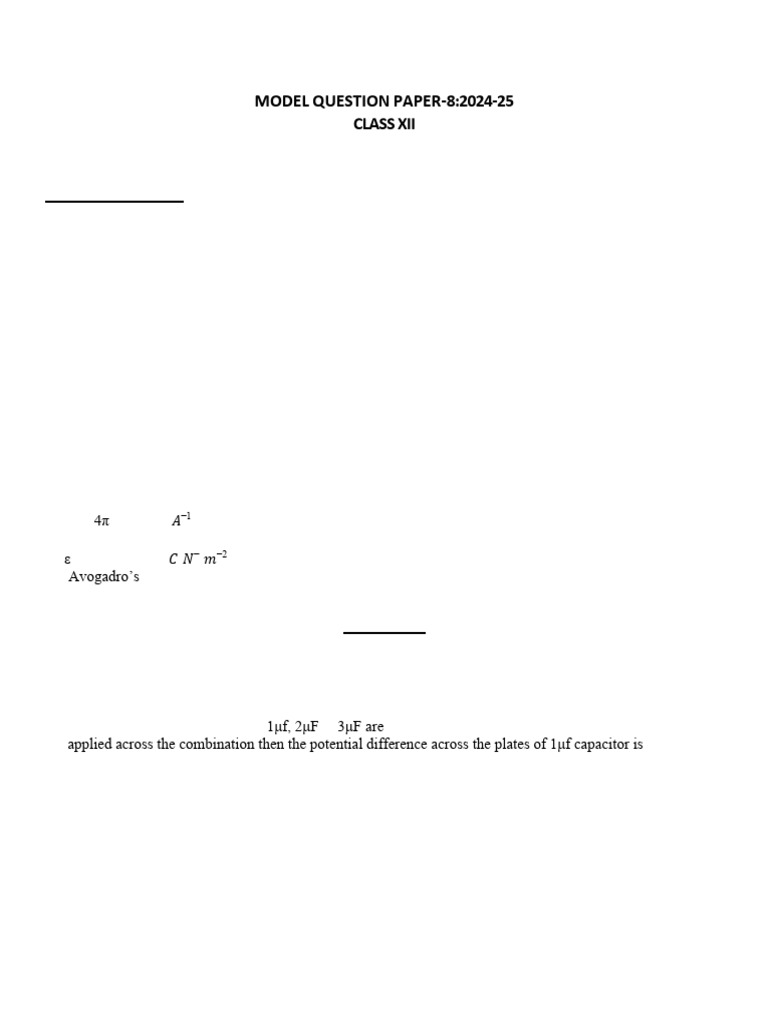 MODEL QUESTION PAPER-8:2024-25
CLASS XII

4π $A^{-1}$

ε $C\ N^{-}\ m^{-2}$

Avogadro's

1μf, 2μF 3μF are

applied across the combination then the potential difference across the plates of 1μf capacitor is